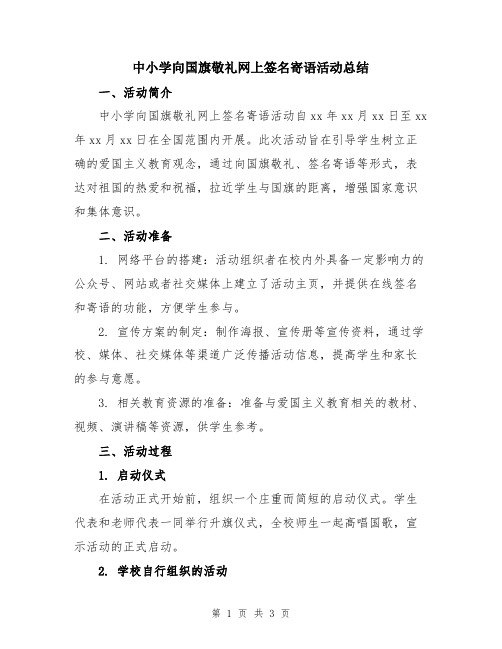 中小学向国旗敬礼网上签名寄语活动总结

一、活动简介

中小学向国旗敬礼网上签名寄语活动自 xx 年 xx 月 xx 日至 xx 年 xx 月 xx 日在全国范围内开展。此次活动旨在引导学生树立正确的爱国主义教育观念，通过向国旗敬礼、签名寄语等形式，表达对祖国的热爱和祝福，拉近学生与国旗的距离，增强国家意识和集体意识。

二、活动准备

1. 网络平台的搭建：活动组织者在校内外具备一定影响力的公众号、网站或者社交媒体上建立了活动主页，并提供在线签名和寄语的功能，方便学生参与。

2. 宣传方案的制定：制作海报、宣传册等宣传资料，通过学校、媒体、社交媒体等渠道广泛传播活动信息，提高学生和家长的参与意愿。

3. 相关教育资源的准备：准备与爱国主义教育相关的教材、视频、演讲稿等资源，供学生参考。

三、活动过程

1. 启动仪式

在活动正式开始前，组织一个庄重而简短的启动仪式。学生代表和老师代表一同举行升旗仪式，全校师生一起高唱国歌，宣示活动的正式启动。

2. 学校自行组织的活动

第 1 页 共 3 页